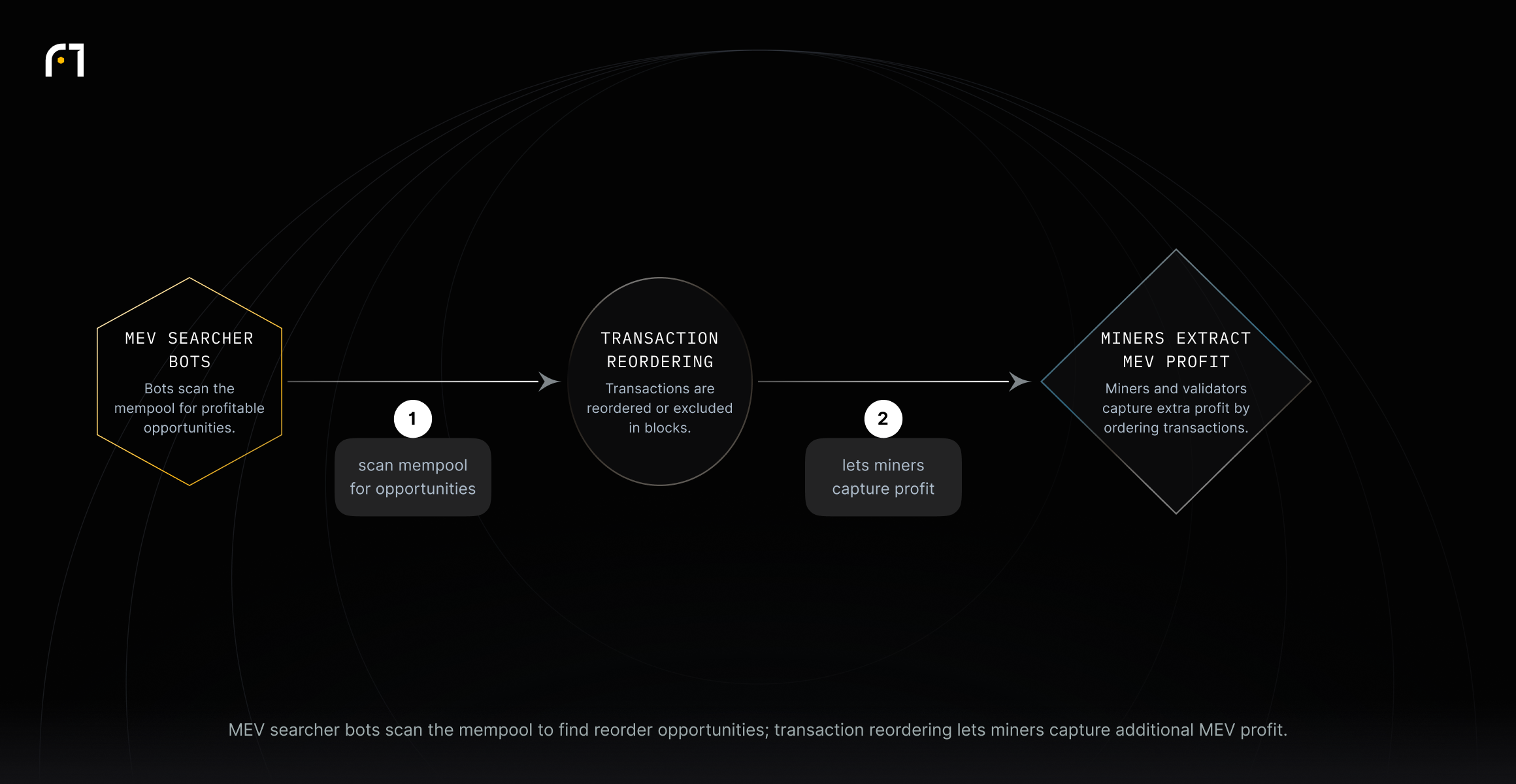 MEV SEARCHER BOTS
Bots scan the mempool for profitable opportunities.

1
scan mempool for opportunities

TRANSACTION REORDERING
Transactions are reordered or excluded in blocks.

2
lets miners capture profit

MINERS EXTRACT MEV PROFIT
Miners and validators capture extra profit by ordering transactions.

MEV searcher bots scan the mempool to find reorder opportunities; transaction reordering lets miners capture additional MEV profit.